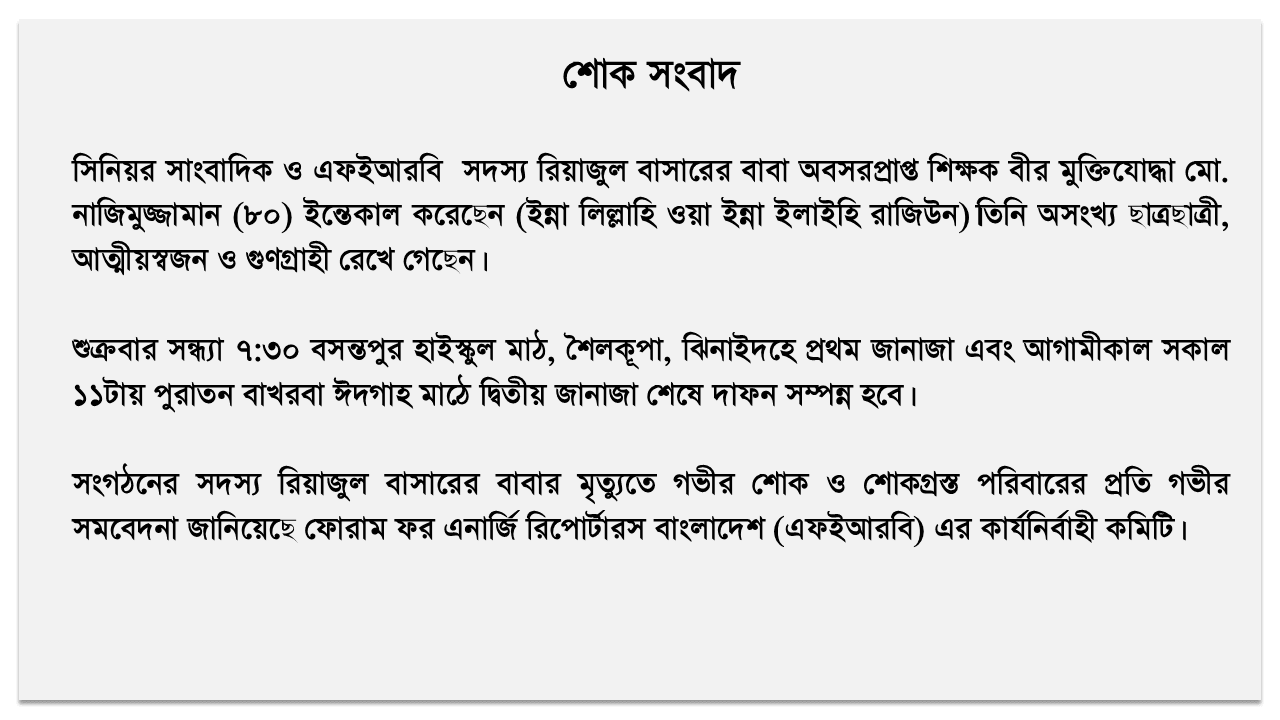 শোক সংবাদ

সিনিয়র সাংবাদিক ও এফইআরবি সদস্য রিয়াজুল বাসারের বাবা অবসরপ্রাপ্ত শিক্ষক বীর মুক্তিযোদ্ধা মো. নাজিমুজ্জামান (৮০) ইন্তেকাল করেছেন (ইন্না লিল্লাহি ওয়া ইন্না ইলাইহি রাজিউন) তিনি অসংখ্য ছাত্রছাত্রী, আত্মীয়স্বজন ও গুণগ্রাহী রেখে গেছেন।

শুক্রবার সন্ধ্যা ৭:৩০ বসন্তপুর হাইস্কুল মাঠ, শৈলকূপা, ঝিনাইদহে প্রথম জানাজা এবং আগামীকাল সকাল ১১টায় পুরাতন বাখরবা ঈদগাহ মাঠে দ্বিতীয় জানাজা শেষে দাফন সম্পন্ন হবে।

সংগঠনের সদস্য রিয়াজুল বাসারের বাবার মৃত্যুতে গভীর শোক ও শোকগ্রস্ত পরিবারের প্রতি গভীর সমবেদনা জানিয়েছে ফোরাম ফর এনার্জি রিপোর্টারস বাংলাদেশ (এফইআরবি) এর কার্যনির্বাহী কমিটি।